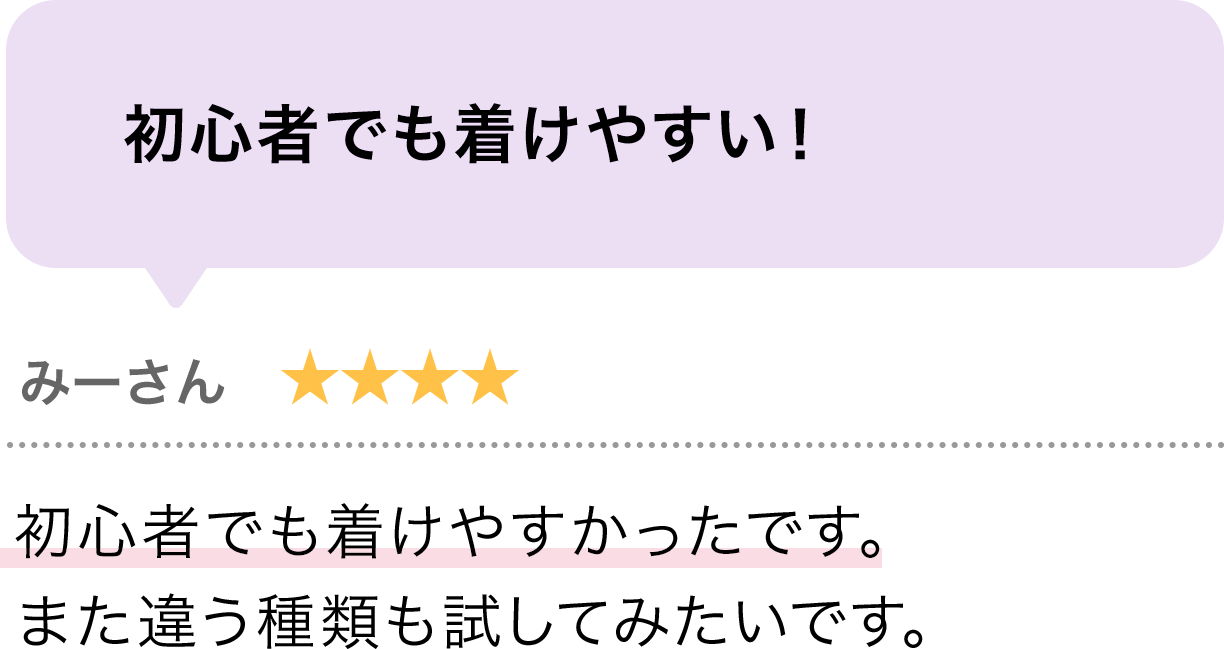 初心者でも着けやすい！

みーさん ★★★★

初心者でも着けやすかったです。
また違う種類も試してみたいです。